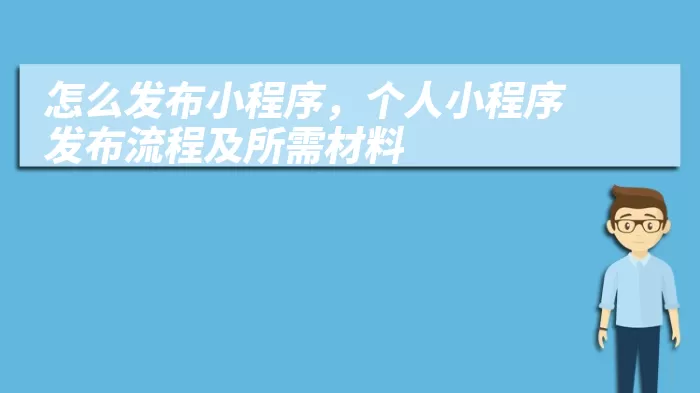 怎么发布小程序，个人小程序发布流程及所需材料